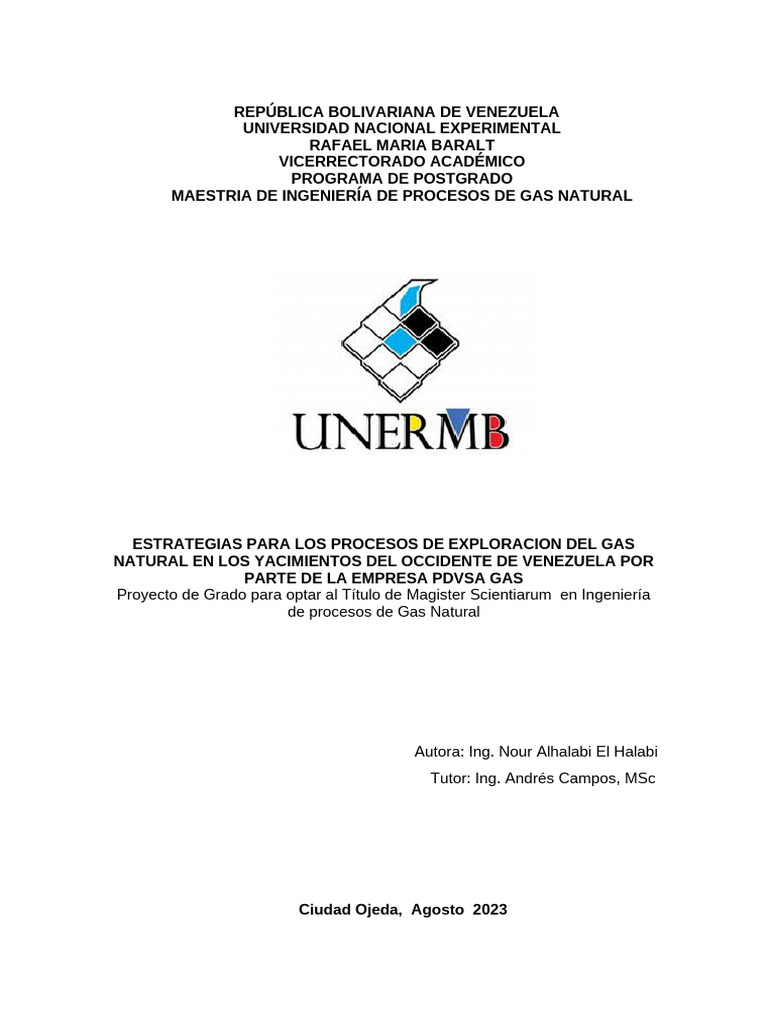 REPÚBLICA BOLIVARIANA DE VENEZUELA
UNIVERSIDAD NACIONAL EXPERIMENTAL
RAFAEL MARIA BARALT
VICERRECTORADO ACADÉMICO
PROGRAMA DE POSTGRADO
MAESTRIA DE INGENIERÍA DE PROCESOS DE GAS NATURAL

UNERMB

ESTRATEGIAS PARA LOS PROCESOS DE EXPLORACION DEL GAS NATURAL EN LOS YACIMIENTOS DEL OCCIDENTE DE VENEZUELA POR PARTE DE LA EMPRESA PDVSA GAS
Proyecto de Grado para optar al Título de Magister Scientiarum en Ingeniería de procesos de Gas Natural

Autora: Ing. Nour Alhalabi El Halabi
Tutor: Ing. Andrés Campos, MSc

Ciudad Ojeda, Agosto 2023